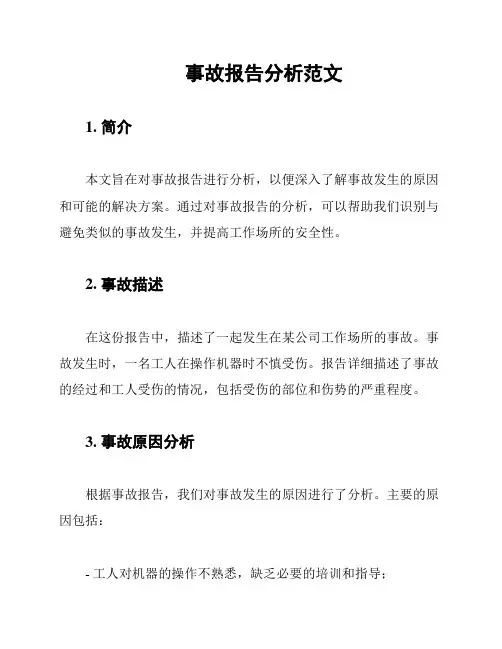 事故报告分析范文

1. 简介

本文旨在对事故报告进行分析，以便深入了解事故发生的原因和可能的解决方案。通过对事故报告的分析，可以帮助我们识别与避免类似的事故发生，并提高工作场所的安全性。

2. 事故描述

在这份报告中，描述了一起发生在某公司工作场所的事故。事故发生时，一名工人在操作机器时不慎受伤。报告详细描述了事故的经过和工人受伤的情况，包括受伤的部位和伤势的严重程度。

3. 事故原因分析

根据事故报告，我们对事故发生的原因进行了分析。主要的原因包括：

- 工人对机器的操作不熟悉，缺乏必要的培训和指导；